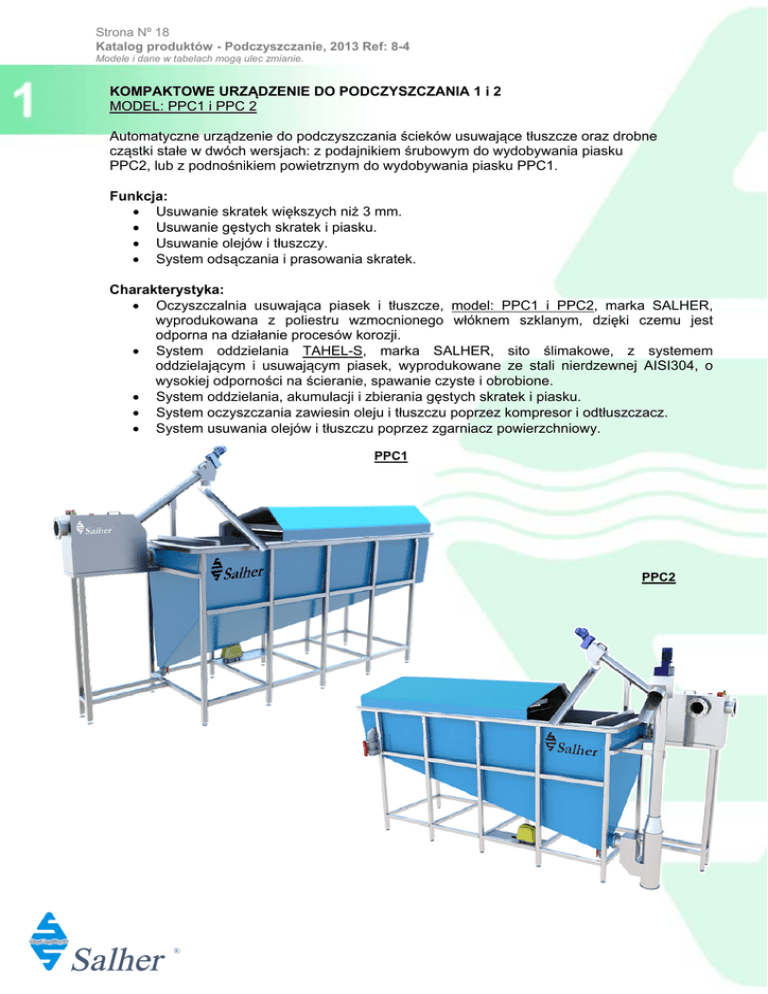 Strona Nº 18
Katalog produktów - Podczyszczanie, 2013 Ref: 8-4
Modele i dane w tabelach mogą ulec zmianie.

1

KOMPAKTOWE URZĄDZENIE DO PODCZYSZCZANIA 1 i 2
MODEL: PPC1 i PPC 2

Automatyczne urządzenie do podczyszczania ścieków usuwające tłuszcze oraz drobne cząstki stałe w dwóch wersjach: z podajnikiem śrubowym do wydobywania piasku PPC2, lub z podnośnikiem powietrznym do wydobywania piasku PPC1.

Funkcja:
• Usuwanie skratek większych niż 3 mm.
• Usuwanie gęstych skratek i piasku.
• Usuwanie olejów i tłuszczy.
• System odsączania i prasowania skratek.

Charakterystyka:
• Oczyszczalnia usuwająca piasek i tłuszcze, model: PPC1 i PPC2, marka SALHER, wyprodukowana z poliestru wzmocnionego włóknem szklanym, dzięki czemu jest odporna na działanie procesów korozji.
• System oddzielania TAHEL-S, marka SALHER, sito ślimakowe, z systemem oddzielającym i usuwającym piasek, wyprodukowane ze stali nierdzewnej AISI304, o wysokiej odporności na ścieranie, spawanie czyste i obrobione.
• System oddzielania, akumulacji i zbierania gęstych skratek i piasku.
• System oczyszczania zawiesin oleju i tłuszczu poprzez kompresor i odtłuszczacz.
• System usuwania olejów i tłuszczu poprzez zgarniacz powierzchniowy.

PPC1

Salher

Salher

PPC2

Salher

Salher ®